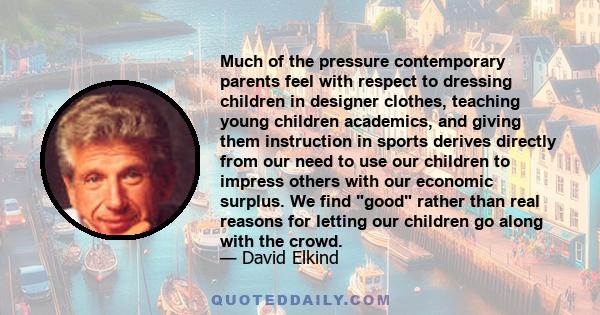 Much of the pressure contemporary parents feel with respect to dressing children in designer clothes, teaching young children academics, and giving them instruction in sports derives directly from our need to use our children to impress others with our economic surplus. We find "good" rather than real reasons for letting our children go along with the crowd.
— David Elkind

QUOTEDDAILY.COM